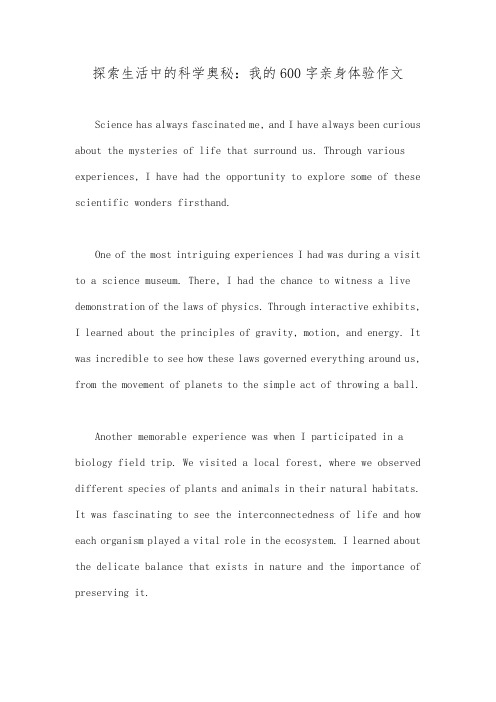 探索生活中的科学奥秘：我的600字亲身体验作文

Science has always fascinated me, and I have always been curious about the mysteries of life that surround us. Through various experiences, I have had the opportunity to explore some of these scientific wonders firsthand.

One of the most intriguing experiences I had was during a visit to a science museum. There, I had the chance to witness a live demonstration of the laws of physics. Through interactive exhibits, I learned about the principles of gravity, motion, and energy. It was incredible to see how these laws governed everything around us, from the movement of planets to the simple act of throwing a ball.

Another memorable experience was when I participated in a biology field trip. We visited a local forest, where we observed different species of plants and animals in their natural habitats. It was fascinating to see the interconnectedness of life and how each organism played a vital role in the ecosystem. I learned about the delicate balance that exists in nature and the importance of preserving it.